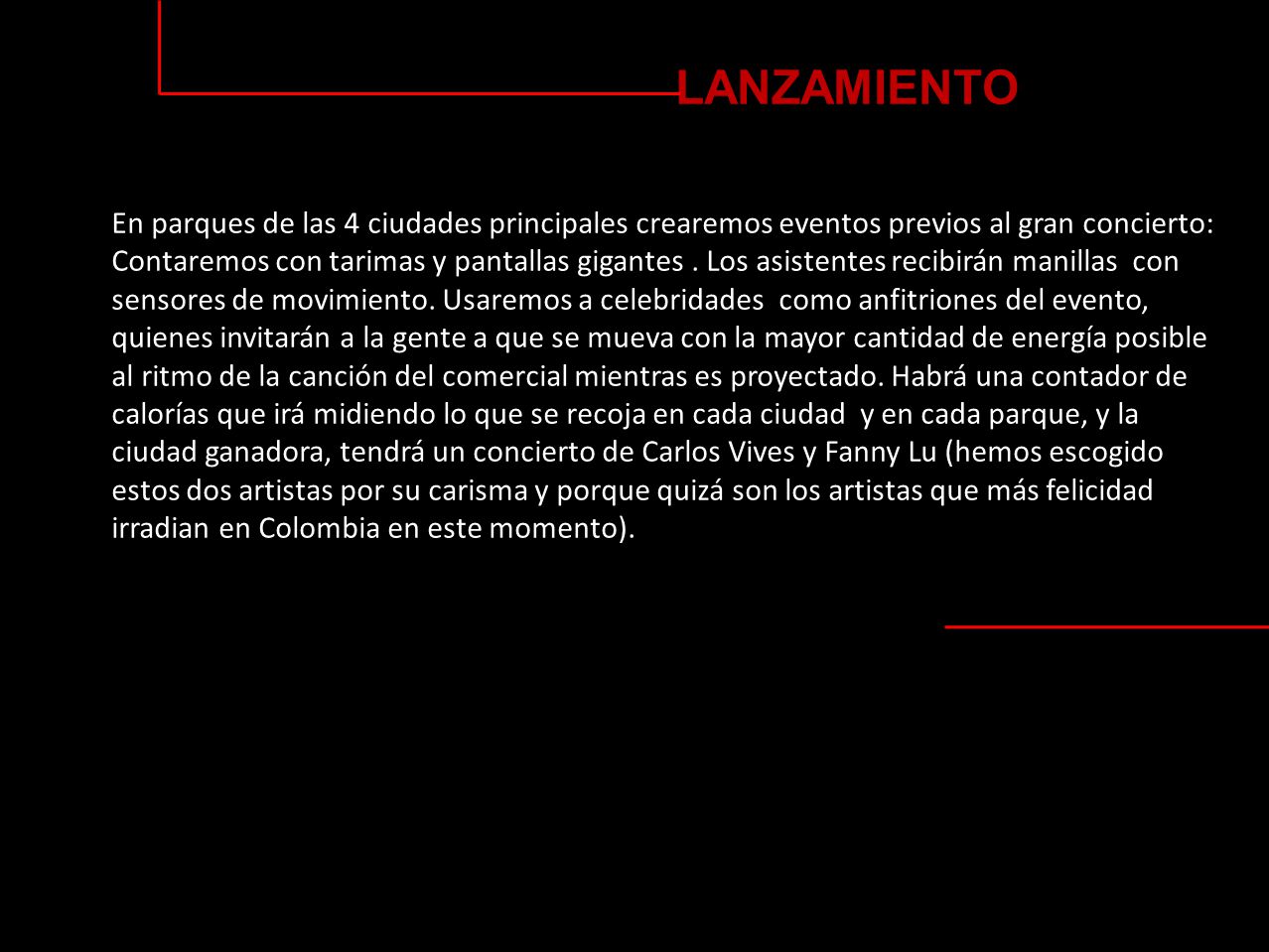 LANZAMIENTO

En parques de las 4 ciudades principales crearemos eventos previos al gran concierto: Contaremos con tarimas y pantallas gigantes . Los asistentes recibirán manillas con sensores de movimiento. Usaremos a celebridades como anfitriones del evento, quienes invitarán a la gente a que se mueva con la mayor cantidad de energía posible al ritmo de la canción del comercial mientras es proyectado. Habrá una contador de calorías que irá midiendo lo que se recoja en cada ciudad y en cada parque, y la ciudad ganadora, tendrá un concierto de Carlos Vives y Fanny Lu (hemos escogido estos dos artistas por su carisma y porque quizá son los artistas que más felicidad irradian en Colombia en este momento).